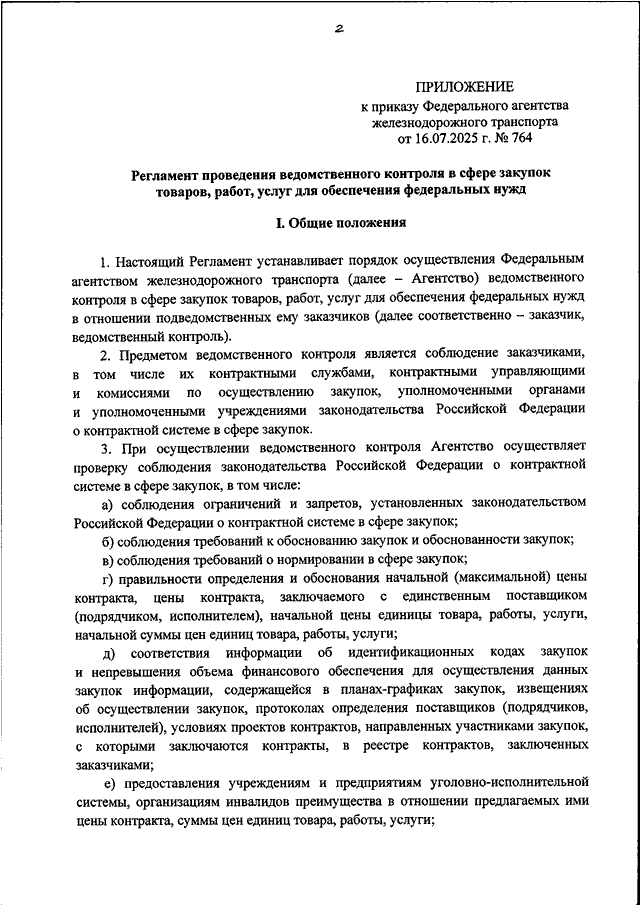 2

ПРИЛОЖЕНИЕ
к приказу Федерального агентства железнодорожного транспорта
от 16.07.2025 г. № 764

Регламент проведения ведомственного контроля в сфере закупок товаров, работ, услуг для обеспечения федеральных нужд

I. Общие положения

1. Настоящий Регламент устанавливает порядок осуществления Федеральным агентством железнодорожного транспорта (далее – Агентство) ведомственного контроля в сфере закупок товаров, работ, услуг для обеспечения федеральных нужд в отношении подведомственных ему заказчиков (далее соответственно – заказчик, ведомственный контроль).

2. Предметом ведомственного контроля является соблюдение заказчиками, в том числе их контрактными службами, контрактными управляющими и комиссиями по осуществлению закупок, уполномоченными органами и уполномоченными учреждениями законодательства Российской Федерации о контрактной системе в сфере закупок.

3. При осуществлении ведомственного контроля Агентство осуществляет проверку соблюдения законодательства Российской Федерации о контрактной системе в сфере закупок, в том числе:

а) соблюдения ограничений и запретов, установленных законодательством Российской Федерации о контрактной системе в сфере закупок;

б) соблюдения требований к обоснованию закупок и обоснованности закупок;

в) соблюдения требований о нормировании в сфере закупок;

г) правильности определения и обоснования начальной (максимальной) цены контракта, цены контракта, заключаемого с единственным поставщиком (подрядчиком, исполнителем), начальной цены единицы товара, работы, услуги, начальной суммы цен единиц товара, работы, услуги;

д) соответствия информации об идентификационных кодах закупок и непревышения объема финансового обеспечения для осуществления данных закупок информации, содержащейся в планах-графиках закупок, извещениях об осуществлении закупок, протоколах определения поставщиков (подрядчиков, исполнителей), условиях проектов контрактов, направленных участниками закупок, с которыми заключаются контракты, в реестре контрактов, заключенных заказчиками;

е) предоставления учреждениям и предприятиям уголовно-исполнительной системы, организациям инвалидов преимущества в отношении предлагаемых ими цены контракта, суммы цен единиц товара, работы, услуги;